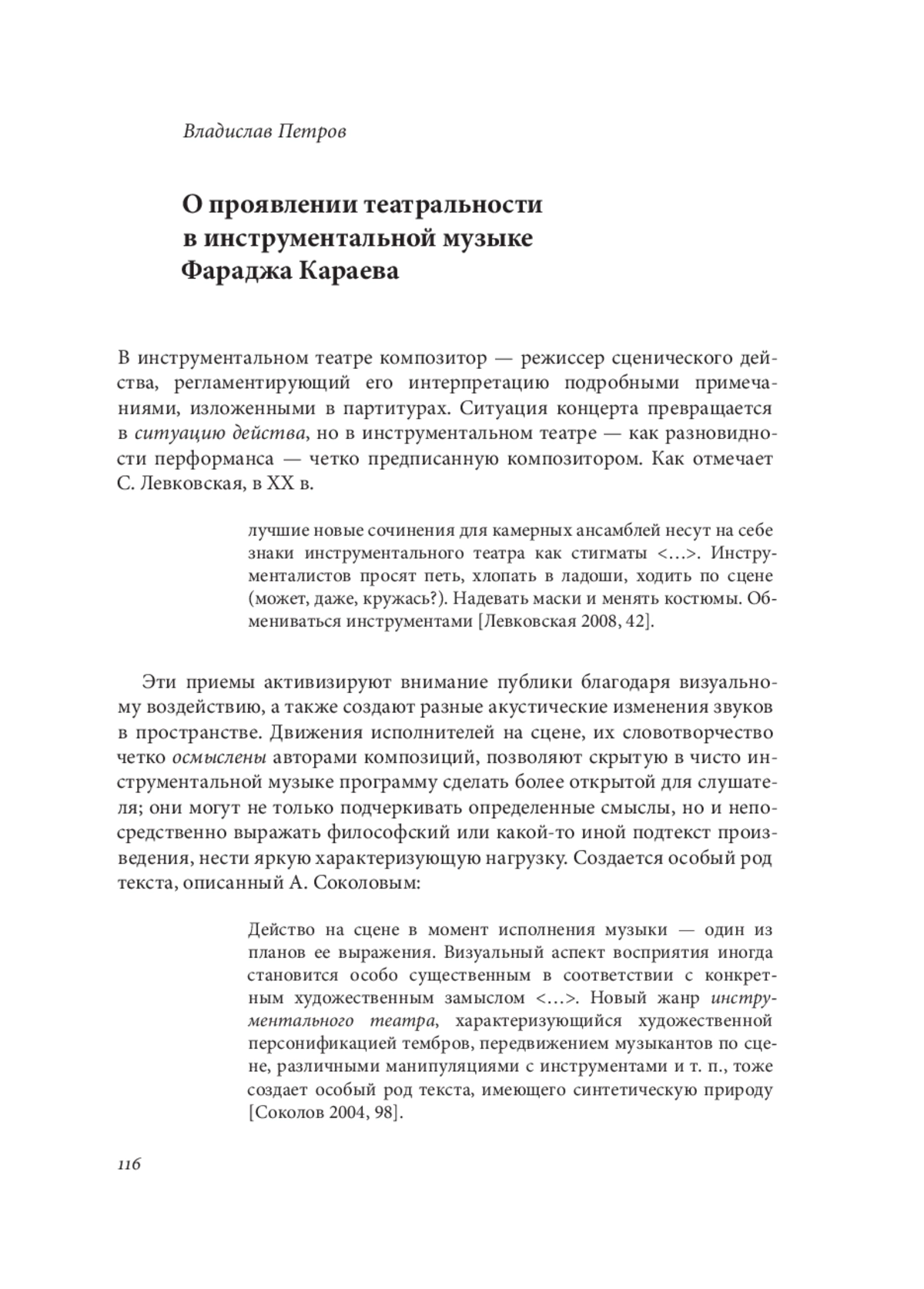 Владислав Петров

О проявлении театральности в инструментальной музыке Фараджа Караева

В инструментальном театре композитор — режиссер сценического действа, регламентирующий его интерпретацию подробными примечаниями, изложенными в партитурах. Ситуация концерта превращается в ситуацию действа, но в инструментальном театре — как разновидности перформанса — четко предписанную композитором. Как отмечает С. Левковская, в XX в.

лучшие новые сочинения для камерных ансамблей несут на себе знаки инструментального театра как стигматы <...>. Инструменталистов просят петь, хлопать в ладоши, ходить по сцене (может, даже, кружась?). Надевать маски и менять костюмы. Обмениваться инструментами [Левковская 2008, 42].

Эти приемы активизируют внимание публики благодаря визуальному воздействию, а также создают разные акустические изменения звуков в пространстве. Движения исполнителей на сцене, их словотворчество четко осмыслены авторами композиций, позволяют скрытую в чисто инструментальной музыке программу сделать более открытой для слушателя; они могут не только подчеркивать определенные смыслы, но и непосредственно выражать философский или какой-то иной подтекст произведения, нести яркую характеризующую нагрузку. Создается особый род текста, описанный А. Соколовым:

Действо на сцене в момент исполнения музыки — один из планов ее выражения. Визуальный аспект восприятия иногда становится особо существенным в соответствии с конкретным художественным замыслом <...>. Новый жанр инструментального театра, характеризующийся художественной персонификацией тембров, передвижением музыкантов по сцене, различными манипуляциями с инструментами и т. п., тоже создает особый род текста, имеющего синтетическую природу [Соколов 2004, 98].

116